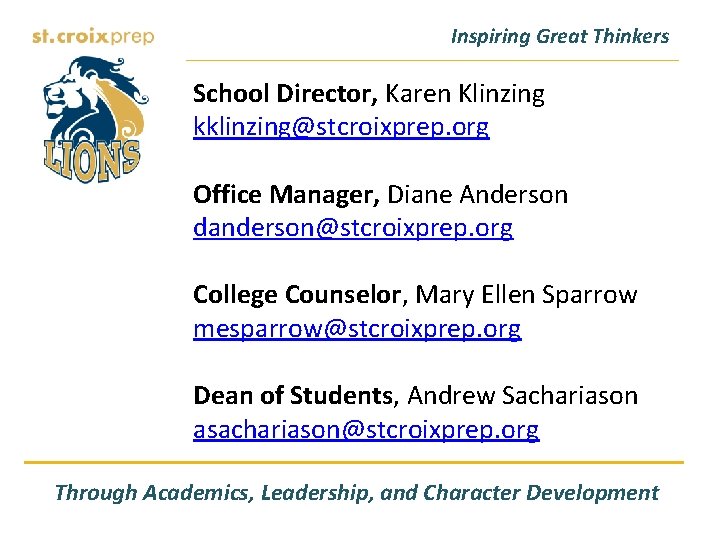 st.croixprep

Inspiring Great Thinkers

LIONS

School Director, Karen Klinzing
kklinzing@stcroixprep.org

Office Manager, Diane Anderson
danderson@stcroixprep.org

College Counselor, Mary Ellen Sparrow
mesparrow@stcroixprep.org

Dean of Students, Andrew Sachariason
asachariason@stcroixprep.org

Through Academics, Leadership, and Character Development